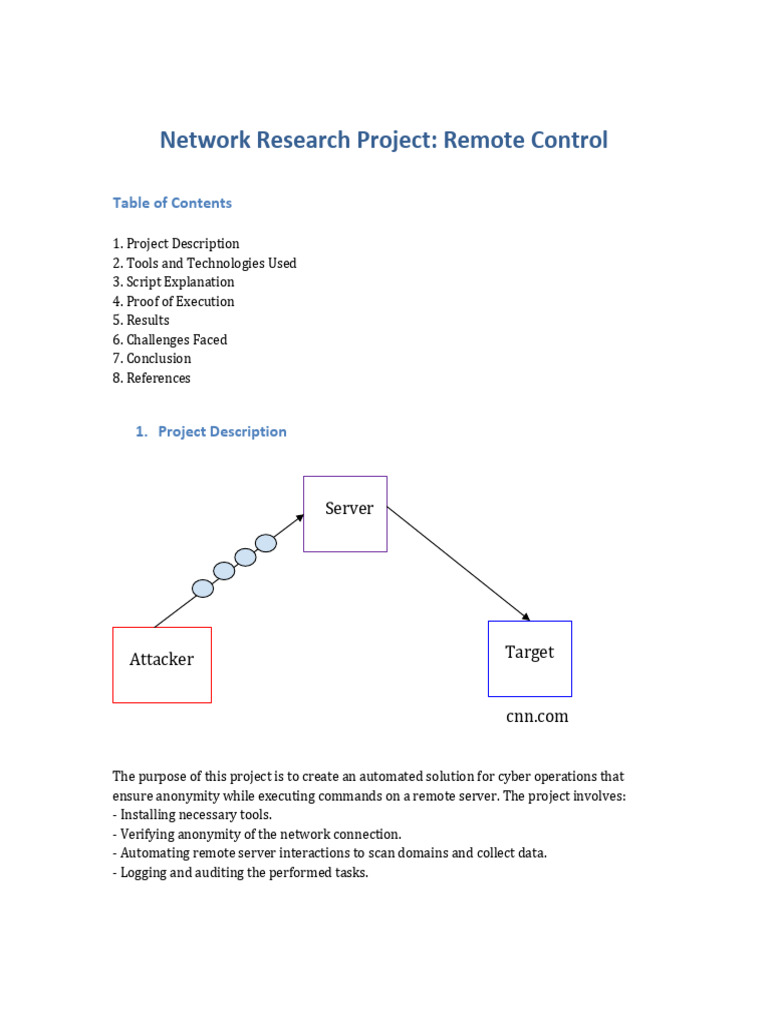 Network Research Project: Remote Control

Table of Contents

1. Project Description
2. Tools and Technologies Used
3. Script Explanation
4. Proof of Execution
5. Results
6. Challenges Faced
7. Conclusion
8. References

1. Project Description

Server

Attacker

Target

cnn.com

The purpose of this project is to create an automated solution for cyber operations that ensure anonymity while executing commands on a remote server. The project involves:
- Installing necessary tools.
- Verifying anonymity of the network connection.
- Automating remote server interactions to scan domains and collect data.
- Logging and auditing the performed tasks.